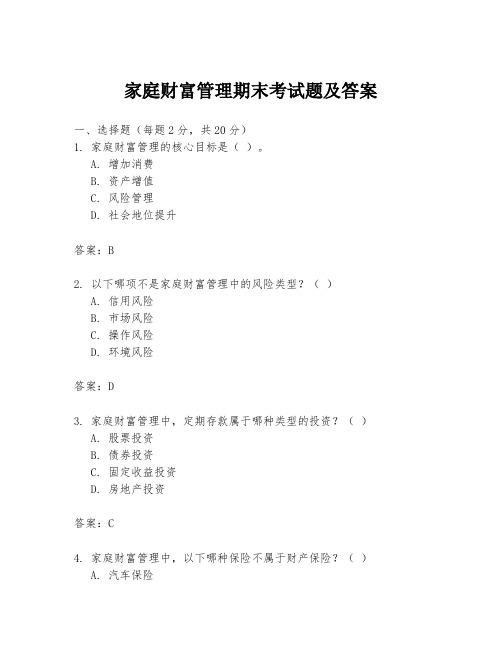 家庭财富管理期末考试题及答案

一、选择题（每题2分，共20分）

1. 家庭财富管理的核心目标是（ ）。
A. 增加消费
B. 资产增值
C. 风险管理
D. 社会地位提升

答案：B

2. 以下哪项不是家庭财富管理中的风险类型？（ ）
A. 信用风险
B. 市场风险
C. 操作风险
D. 环境风险

答案：D

3. 家庭财富管理中，定期存款属于哪种类型的投资？（ ）
A. 股票投资
B. 债券投资
C. 固定收益投资
D. 房地产投资

答案：C

4. 家庭财富管理中，以下哪种保险不属于财产保险？（ ）
A. 汽车保险